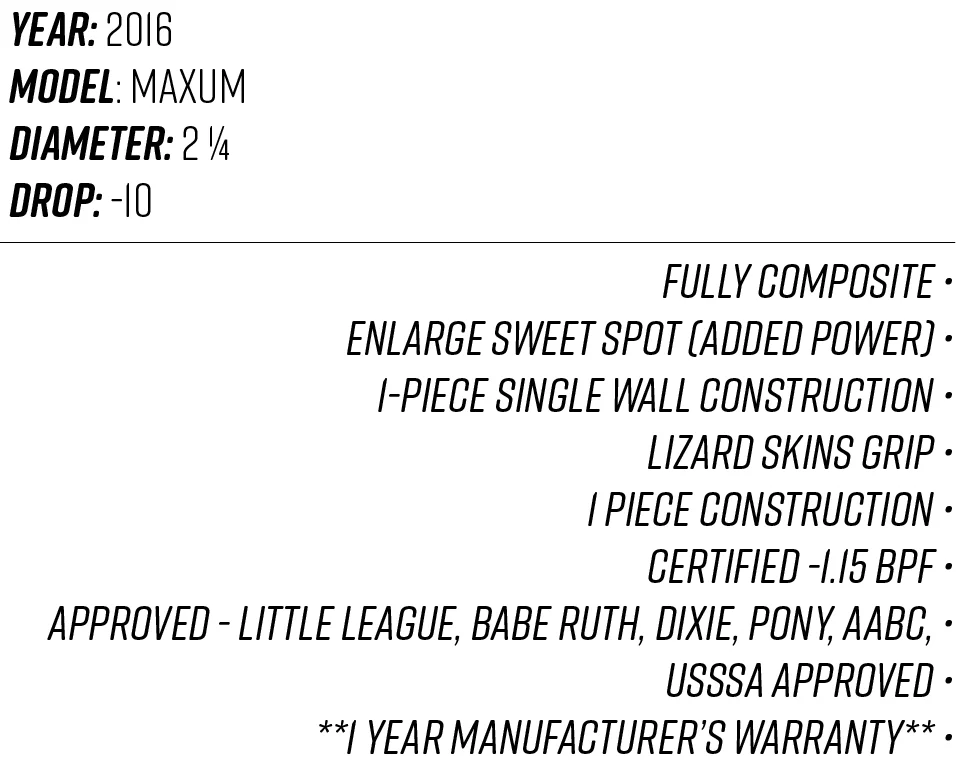 YEAR: 2016
MODEL: MAXUM
DIAMETER: 2 ¼
DROP: -10

FULLY COMPOSITE •
ENLARGE SWEET SPOT (ADDED POWER) •
1-PIECE SINGLE WALL CONSTRUCTION •
LIZARD SKINS GRIP •
1 PIECE CONSTRUCTION •
CERTIFIED -1.15 BPF •
APPROVED - LITTLE LEAGUE, BABE RUTH, DIXIE, PONY, AABC, •
USSSA APPROVED •
**1 YEAR MANUFACTURER'S WARRANTY** •